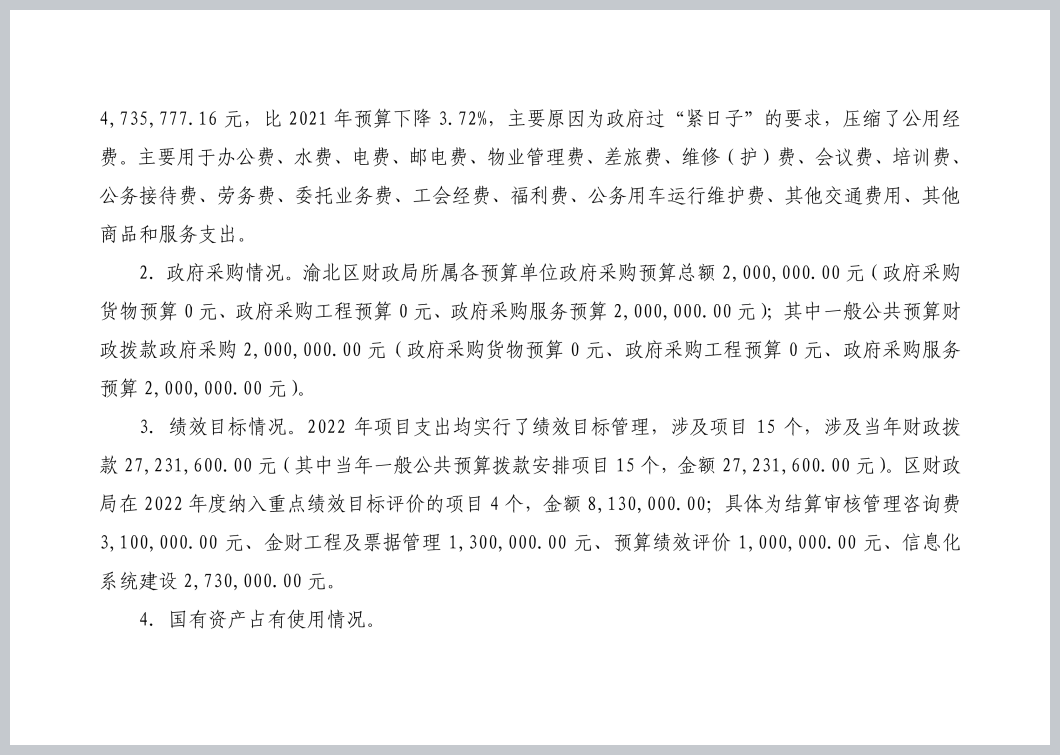 4,735,777.16 元，比 2021 年预算下降 3.72%，主要原因为政府过“紧日子”的要求，压缩了公用经费。主要用于办公费、水费、电费、邮电费、物业管理费、差旅费、维修（护）费、会议费、培训费、公务接待费、劳务费、委托业务费、工会经费、福利费、公务用车运行维护费、其他交通费用、其他商品和服务支出。

2. 政府采购情况。渝北区财政局所属各预算单位政府采购预算总额 2,000,000.00 元（政府采购货物预算 0 元、政府采购工程预算 0 元、政府采购服务预算 2,000,000.00 元）；其中一般公共预算财政拨款政府采购 2,000,000.00 元（政府采购货物预算 0 元、政府采购工程预算 0 元、政府采购服务预算 2,000,000.00 元）。

3. 绩效目标情况。2022 年项目支出均实行了绩效目标管理，涉及项目 15 个，涉及当年财政拨款 27,231,600.00 元（其中当年一般公共预算拨款安排项目 15 个，金额 27,231,600.00 元）。区财政局在 2022 年度纳入重点绩效目标评价的项目 4 个，金额 8,130,000.00；具体为结算审核管理咨询费 3,100,000.00 元、金财工程及票据管理 1,300,000.00 元、预算绩效评价 1,000,000.00 元、信息化系统建设 2,730,000.00 元。

4. 国有资产占有使用情况。